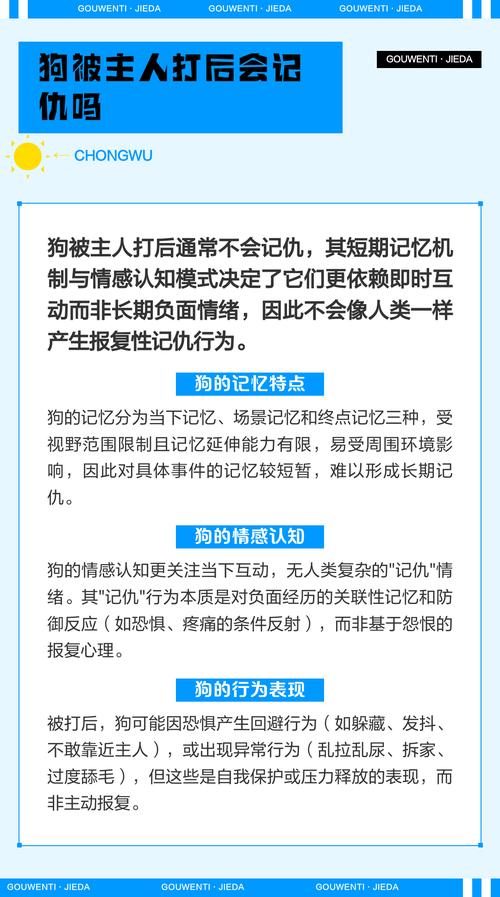 GOUWENTI · JIEDA GOUWENTI · JIEDA GOUWENTI · JIEDA

狗被主人打后会记仇吗

GOUWENTI · JIEDA

CHONGWU

狗被主人打后通常不会记仇，其短期记忆机制与情感认知模式决定了它们更依赖即时互动而非长期负面情绪，因此不会像人类一样产生报复性记仇行为。

狗的记忆特点

狗的记忆分为当下记忆、场景记忆和终点记忆三种，受视野范围限制且记忆延伸能力有限，易受周围环境影响，因此对具体事件的记忆较短暂，难以形成长期记仇。

狗的情感认知

狗的情感认知更关注当下互动，无人类复杂的"记仇"情绪。其"记仇"行为本质是对负面经历的关联性记忆和防御反应（如恐惧、疼痛的条件反射），而非基于怨恨的报复心理。

狗的行为表现

被打后，狗可能因恐惧产生回避行为（如躲藏、发抖、不敢靠近主人），或出现异常行为（乱拉乱尿、拆家、过度舔毛），但这些是自我保护或压力释放的表现，而非主动报复。

GOUWENTI · JIEDA GOUWENTI · JIEDA GOUWENTI · JIEDA